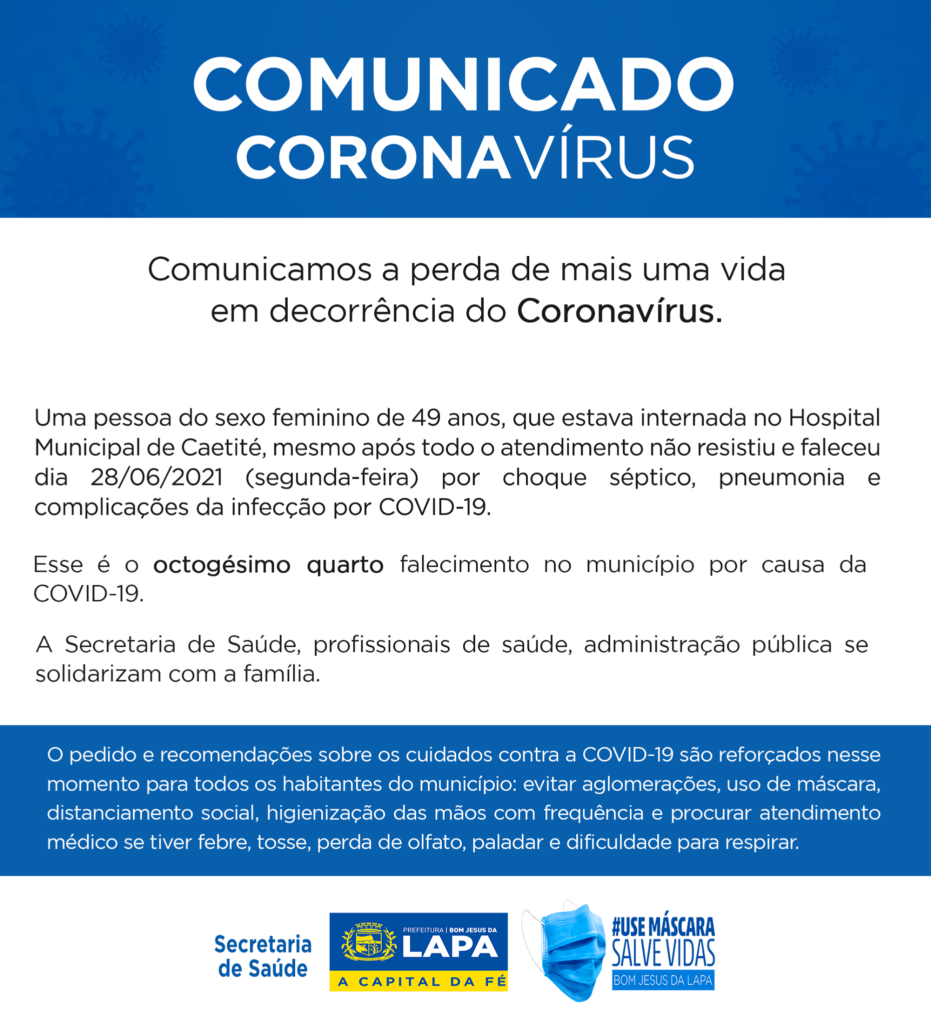 COMUNICADO
CORONAVÍRUS

Comunicamos a perda de mais uma vida em decorrência do Coronavírus.

Uma pessoa do sexo feminino de 49 anos, que estava internada no Hospital Municipal de Caetité, mesmo após todo o atendimento não resistiu e faleceu dia 28/06/2021 (segunda-feira) por choque séptico, pneumonia e complicações da infecção por COVID-19.

Esse é o octogésimo quarto falecimento no município por causa da COVID-19.

A Secretaria de Saúde, profissionais de saúde, administração pública se solidarizam com a família.

O pedido e recomendações sobre os cuidados contra a COVID-19 são reforçados nesse momento para todos os habitantes do município: evitar aglomerações, uso de máscara, distanciamento social, higienização das mãos com frequência e procurar atendimento médico se tiver febre, tosse, perda de olfato, paladar e dificuldade para respirar.

Secretaria de Saúde

PREFEITURA | BOM JESUS DA
LAPA
A CAPITAL DA FÉ

#USE MÁSCARA
SALVE VIDAS
BOM JESUS DA LAPA